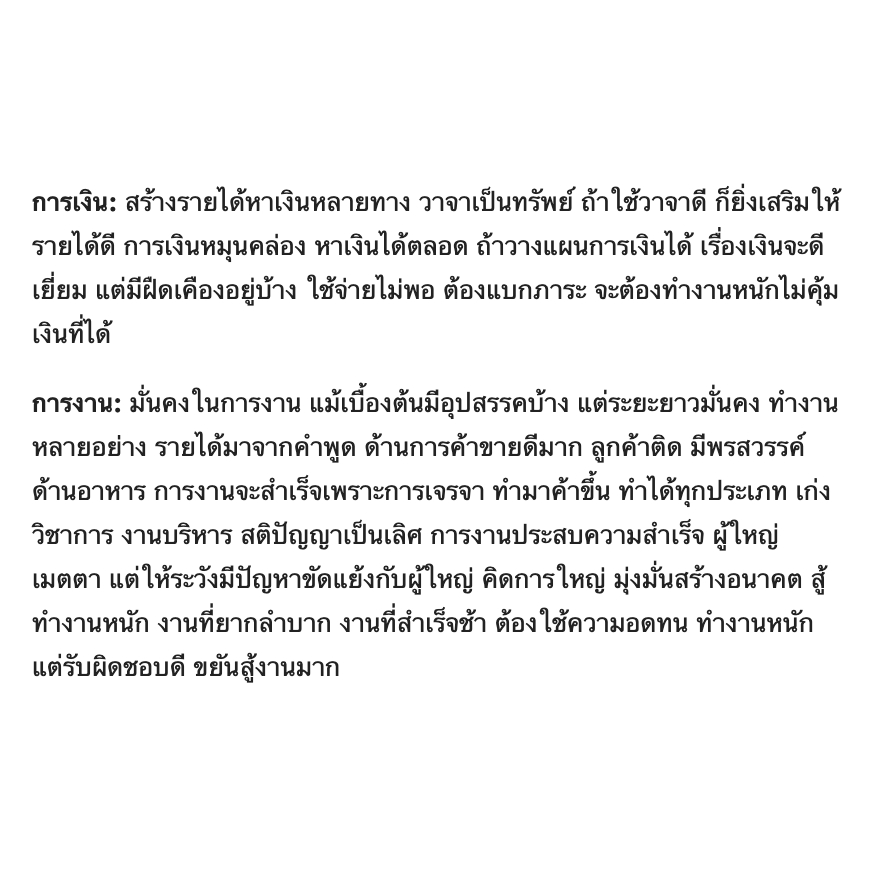 การเงิน: สร้างรายได้หาเงินหลายทาง วาจาเป็นทรัพย์ ถ้าใช้วาจาดี ก็ยิ่งเสริมให้รายได้ดี การเงินหมุนคล่อง หาเงินได้ตลอด ถ้าวางแผนการเงินได้ เรื่องเงินจะดีเยี่ยม แต่มีฝืดเคืองอยู่บ้าง ใช้จ่ายไม่พอ ต้องแบกภาระ จะต้องทำงานหนักไม่คุ้มเงินที่ได้

การงาน: มั่นคงในการงาน แม้เบื้องต้นมีอุปสรรคบ้าง แต่ระยะยาวมั่นคง ทำงานหลายอย่าง รายได้มาจากคำพูด ด้านการค้าขายดีมาก ลูกค้าติด มีพรสวรรค์ด้านอาหาร การงานจะสำเร็จเพราะการเจรจา ทำมาค้าขึ้น ทำได้ทุกประเภท เก่งวิชาการ งานบริหาร สติปัญญาเป็นเลิศ การงานประสบความสำเร็จ ผู้ใหญ่เมตตา แต่ให้ระวังมีปัญหาขัดแย้งกับผู้ใหญ่ คิดการใหญ่ มุ่งมั่นสร้างอนาคต สู้ทำงานหนัก งานที่ยากลำบาก งานที่สำเร็จช้า ต้องใช้ความอดทน ทำงานหนักแต่รับผิดชอบดี ขยันสู้งานมาก